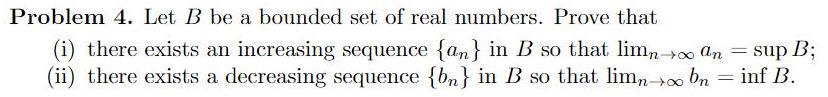 **Problem 4.** Let $B$ be a bounded set of real numbers. Prove that

(i) there exists an increasing sequence $\{a_n\}$ in $B$ so that $\lim_{n\to\infty} a_n = \sup B$;

(ii) there exists a decreasing sequence $\{b_n\}$ in $B$ so that $\lim_{n\to\infty} b_n = \inf B$.